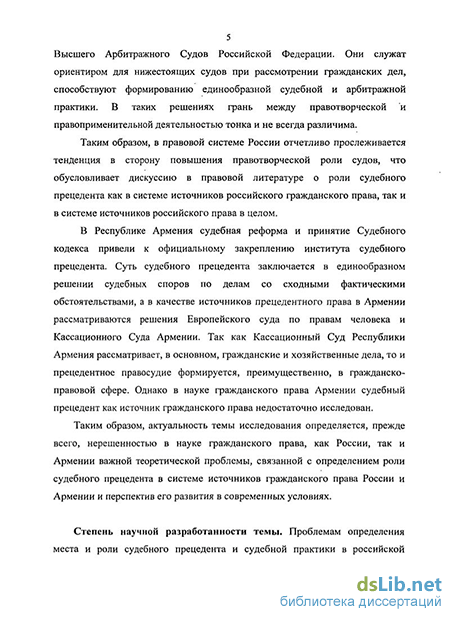 5

Высшего Арбитражного Судов Российской Федерации. Они служат ориентиром для нижестоящих судов при рассмотрении гражданских дел, способствуют формированию единообразной судебной и арбитражной практики. В таких решениях грань между правотворческой и правоприменительной деятельностью тонка и не всегда различима.

Таким образом, в правовой системе России отчетливо прослеживается тенденция в сторону повышения правотворческой роли судов, что обусловливает дискуссию в правовой литературе о роли судебного прецедента как в системе источников российского гражданского права, так и в системе источников российского права в целом.

В Республике Армения судебная реформа и принятие Судебного кодекса привели к официальному закреплению института судебного прецедента. Суть судебного прецедента заключается в единообразном решении судебных споров по делам со сходными фактическими обстоятельствами, а в качестве источников прецедентного права в Армении рассматриваются решения Европейского суда по правам человека и Кассационного Суда Армении. Так как Кассационный Суд Республики Армения рассматривает, в основном, гражданские и хозяйственные дела, то и прецедентное правосудие формируется, преимущественно, в гражданско-правовой сфере. Однако в науке гражданского права Армении судебный прецедент как источник гражданского права недостаточно исследован.

Таким образом, актуальность темы исследования определяется, прежде всего, нерешенностью в науке гражданского права, как России, так и Армении важной теоретической проблемы, связанной с определением роли судебного прецедента в системе источников гражданского права России и Армении и перспектив его развития в современных условиях.

Степень научной разработанности темы. Проблемам определения места и роли судебного прецедента и судебной практики в российской

dsLib.net
библиотека диссертаций